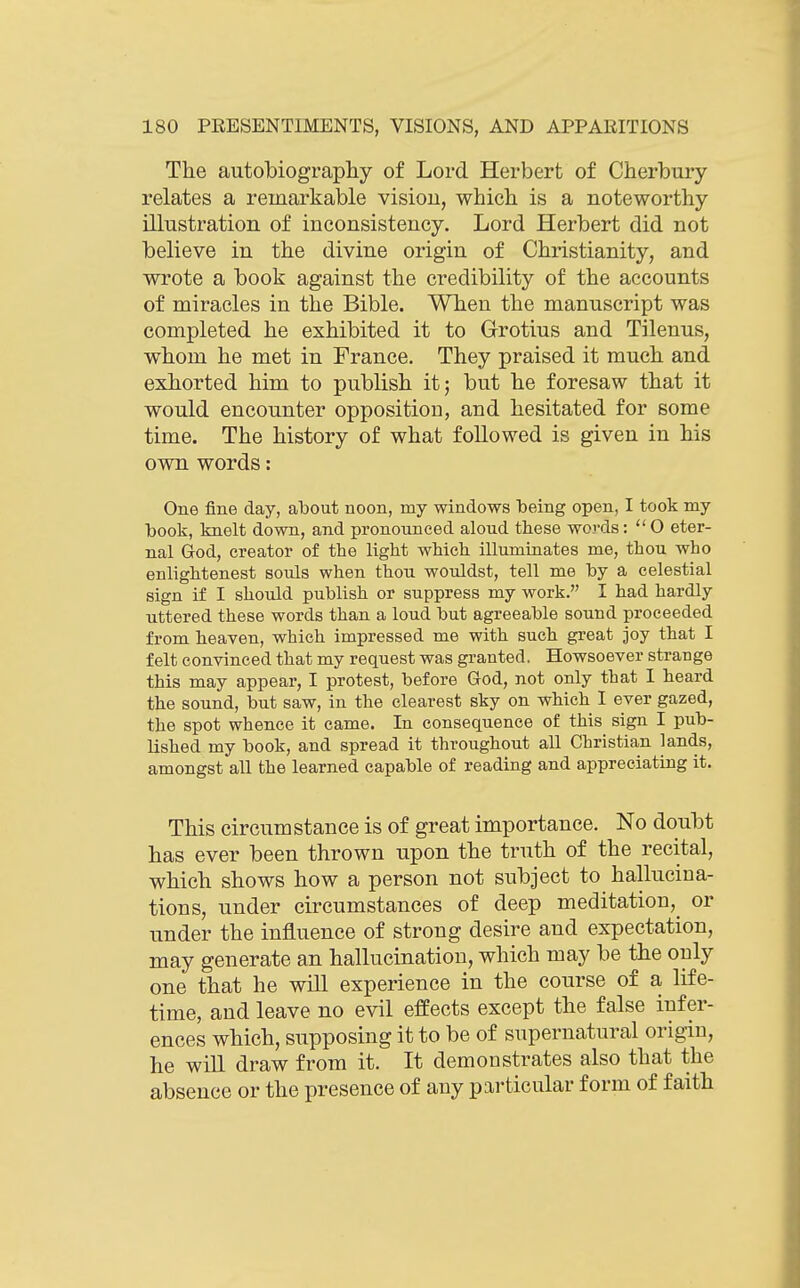 180 PRESENTIMENTS, VISIONS, AND APPARITIONS

The autobiography of Lord Herbert of Cherbury relates a remarkable vision, which is a noteworthy illustration of inconsistency. Lord Herbert did not believe in the divine origin of Christianity, and wrote a book against the credibility of the accounts of miracles in the Bible. When the manuscript was completed he exhibited it to Grotius and Tilenus, whom he met in France. They praised it much and exhorted him to publish it; but he foresaw that it would encounter opposition, and hesitated for some time. The history of what followed is given in his own words:

One fine day, about noon, my windows being open, I took my book, knelt down, and pronounced aloud these words: "O eternal God, creator of the light which illuminates me, thou who enlightenest souls when thou wouldst, tell me by a celestial sign if I should publish or suppress my work." I had hardly uttered these words than a loud but agreeable sound proceeded from heaven, which impressed me with such great joy that I felt convinced that my request was granted. Howsoever strange this may appear, I protest, before God, not only that I heard the sound, but saw, in the clearest sky on which I ever gazed, the spot whence it came. In consequence of this sign I published my book, and spread it throughout all Christian lands, amongst all the learned capable of reading and appreciating it.

This circumstance is of great importance. No doubt has ever been thrown upon the truth of the recital, which shows how a person not subject to hallucinations, under circumstances of deep meditation, or under the influence of strong desire and expectation, may generate an hallucination, which may be the only one that he will experience in the course of a lifetime, and leave no evil effects except the false inferences which, supposing it to be of supernatural origin, he will draw from it. It demonstrates also that the absence or the presence of any particular form of faith